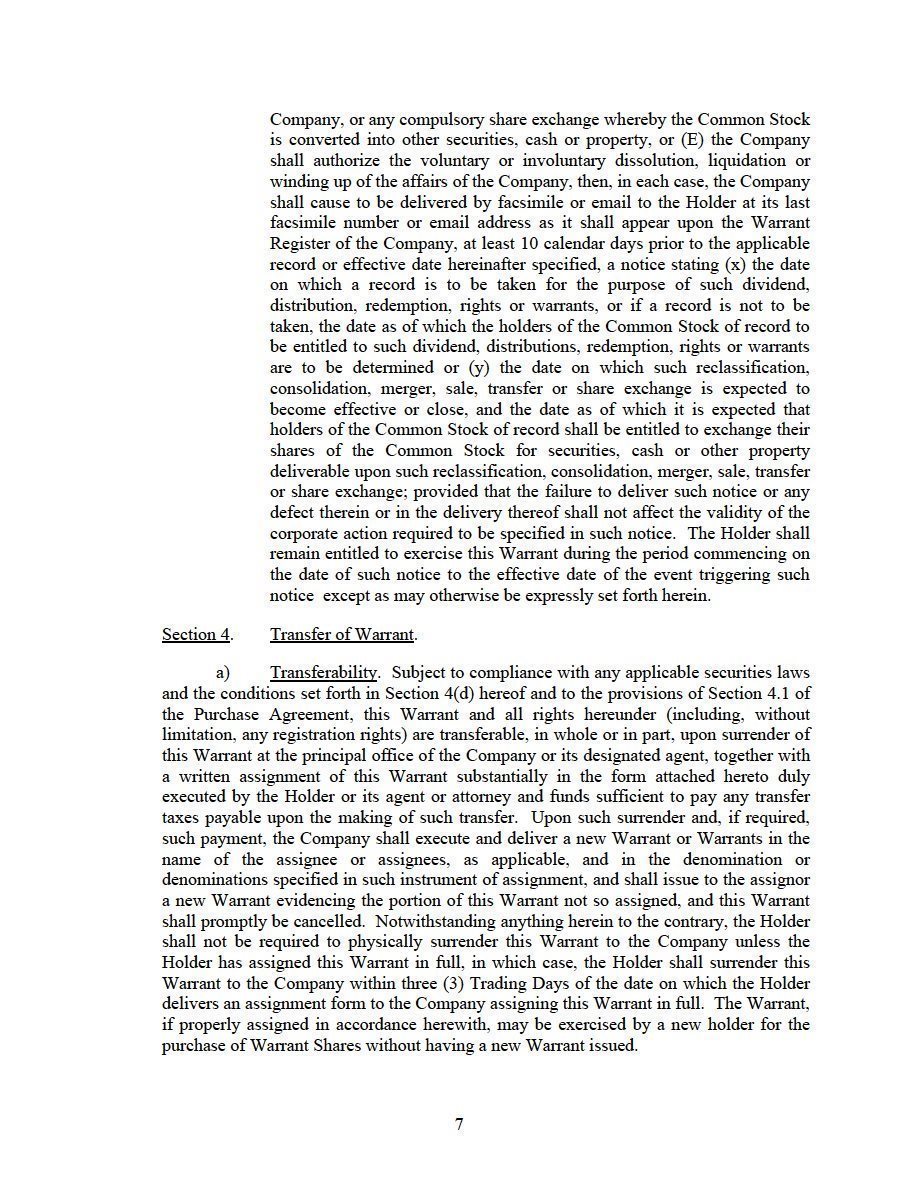 Company, or any compulsory share exchange whereby the Common Stock is converted into other securities, cash or property, or (E) the Company shall authorize the voluntary or involuntary dissolution, liquidation or winding up of the affairs of the Company, then, in each case, the Company shall cause to be delivered by facsimile or email to the Holder at its last facsimile number or email address as it shall appear upon the Warrant Register of the Company, at least 10 calendar days prior to the applicable record or effective date hereinafter specified, a notice stating (x) the date on which a record is to be taken for the purpose of such dividend, distribution, redemption, rights or warrants, or if a record is not to be taken, the date as of which the holders of the Common Stock of record to be entitled to such dividend, distributions, redemption, rights or warrants are to be determined or (y) the date on which such reclassification, consolidation, merger, sale, transfer or share exchange is expected to become effective or close, and the date as of which it is expected that holders of the Common Stock of record shall be entitled to exchange their shares of the Common Stock for securities, cash or other property deliverable upon such reclassification, consolidation, merger, sale, transfer or share exchange; provided that the failure to deliver such notice or any defect therein or in the delivery thereof shall not affect the validity of the corporate action required to be specified in such notice. The Holder shall remain entitled to exercise this Warrant during the period commencing on the date of such notice to the effective date of the event triggering such notice except as may otherwise be expressly set forth herein.

Section 4. Transfer of Warrant.

a) Transferability. Subject to compliance with any applicable securities laws and the conditions set forth in Section 4(d) hereof and to the provisions of Section 4.1 of the Purchase Agreement, this Warrant and all rights hereunder (including, without limitation, any registration rights) are transferable, in whole or in part, upon surrender of this Warrant at the principal office of the Company or its designated agent, together with a written assignment of this Warrant substantially in the form attached hereto duly executed by the Holder or its agent or attorney and funds sufficient to pay any transfer taxes payable upon the making of such transfer. Upon such surrender and, if required, such payment, the Company shall execute and deliver a new Warrant or Warrants in the name of the assignee or assignees, as applicable, and in the denomination or denominations specified in such instrument of assignment, and shall issue to the assignor a new Warrant evidencing the portion of this Warrant not so assigned, and this Warrant shall promptly be cancelled. Notwithstanding anything herein to the contrary, the Holder shall not be required to physically surrender this Warrant to the Company unless the Holder has assigned this Warrant in full, in which case, the Holder shall surrender this Warrant to the Company within three (3) Trading Days of the date on which the Holder delivers an assignment form to the Company assigning this Warrant in full. The Warrant, if properly assigned in accordance herewith, may be exercised by a new holder for the purchase of Warrant Shares without having a new Warrant issued.

7